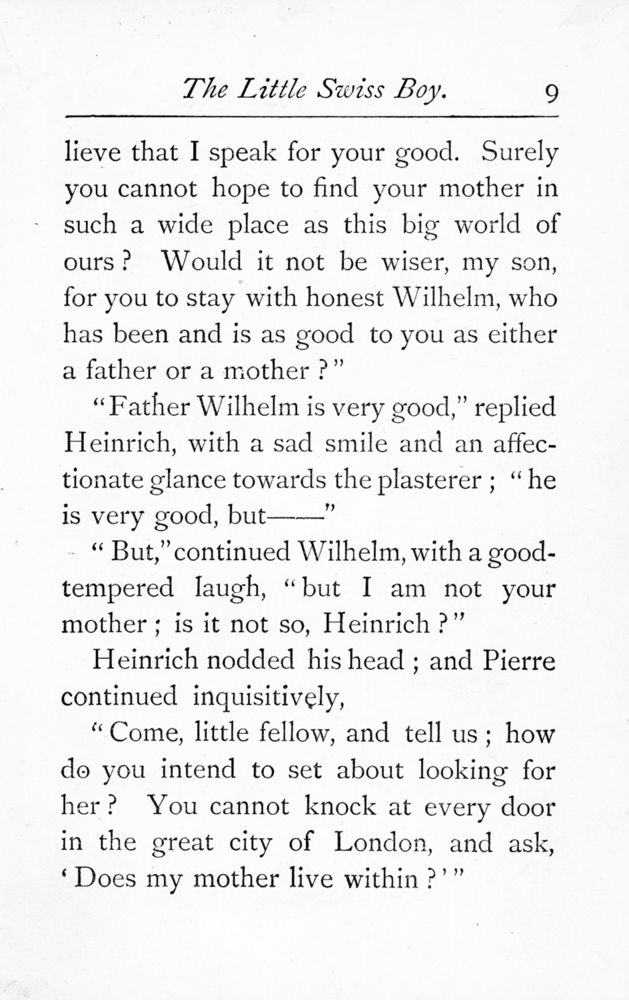 The Little Swiss Boy. 9

lieve that I speak for your good. Surely you cannot hope to find your mother in such a wide place as this big world of ours? Would it not be wiser, my son, for you to stay with honest Wilhelm, who has been and is as good to you as either a father or a mother?"

"Father Wilhelm is very good," replied Heinrich, with a sad smile and an affectionate glance towards the plasterer; "he is very good, but——"

"But," continued Wilhelm, with a good-tempered laugh, "but I am not your mother; is it not so, Heinrich?"

Heinrich nodded his head; and Pierre continued inquisitively,

"Come, little fellow, and tell us; how do you intend to set about looking for her? You cannot knock at every door in the great city of London, and ask, 'Does my mother live within?'"